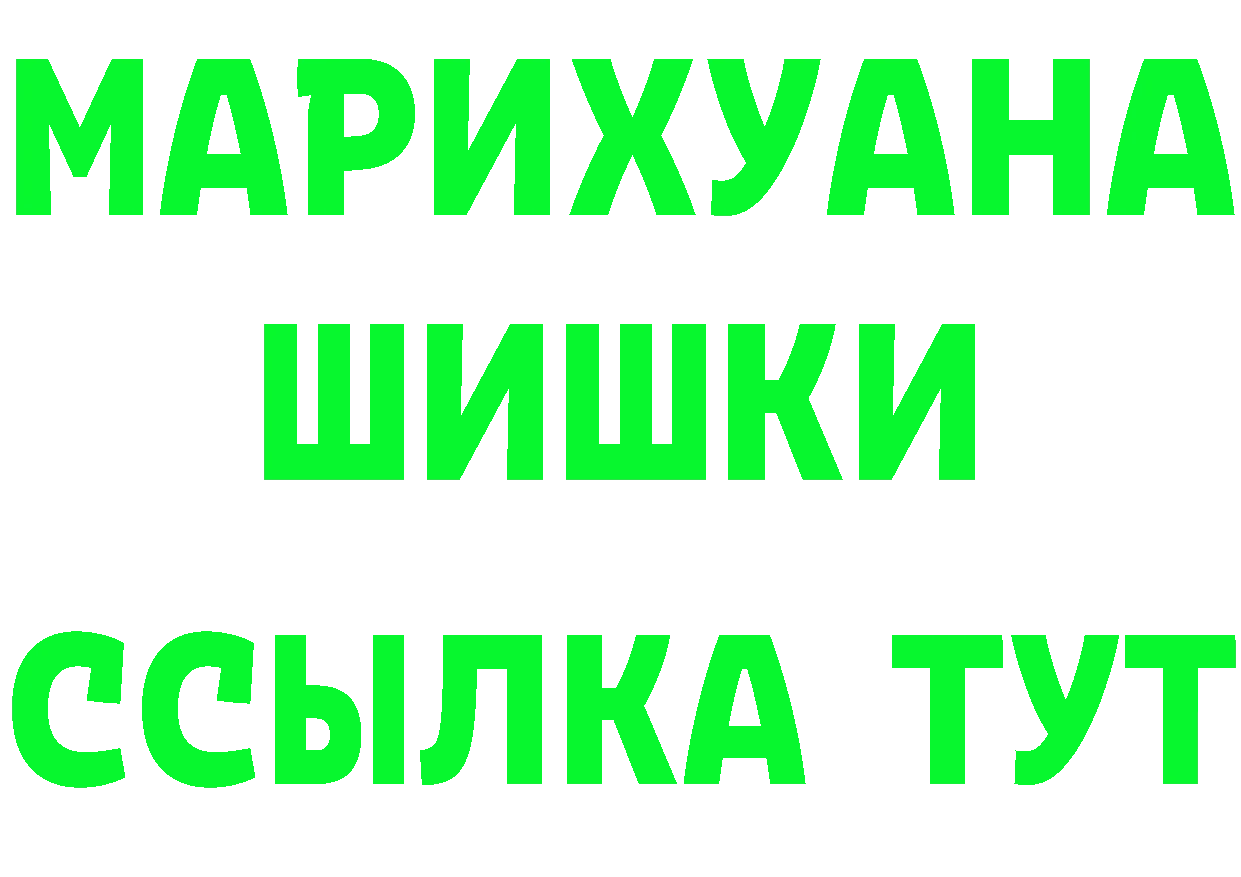 МАРИХУАНА
ШИШКИ
ССЫЛКА ТУТ